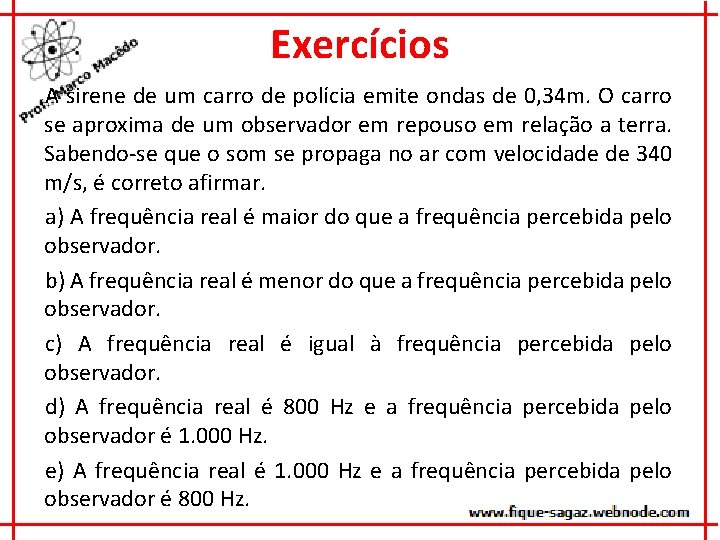 Prof. Marco Macêdo

Exercícios

A sirene de um carro de polícia emite ondas de 0,34m. O carro se aproxima de um observador em repouso em relação a terra. Sabendo-se que o som se propaga no ar com velocidade de 340 m/s, é correto afirmar.

a) A frequência real é maior do que a frequência percebida pelo observador.

b) A frequência real é menor do que a frequência percebida pelo observador.

c) A frequência real é igual à frequência percebida pelo observador.

d) A frequência real é 800 Hz e a frequência percebida pelo observador é 1.000 Hz.

e) A frequência real é 1.000 Hz e a frequência percebida pelo observador é 800 Hz.

www.fique-sagaz.webnode.com